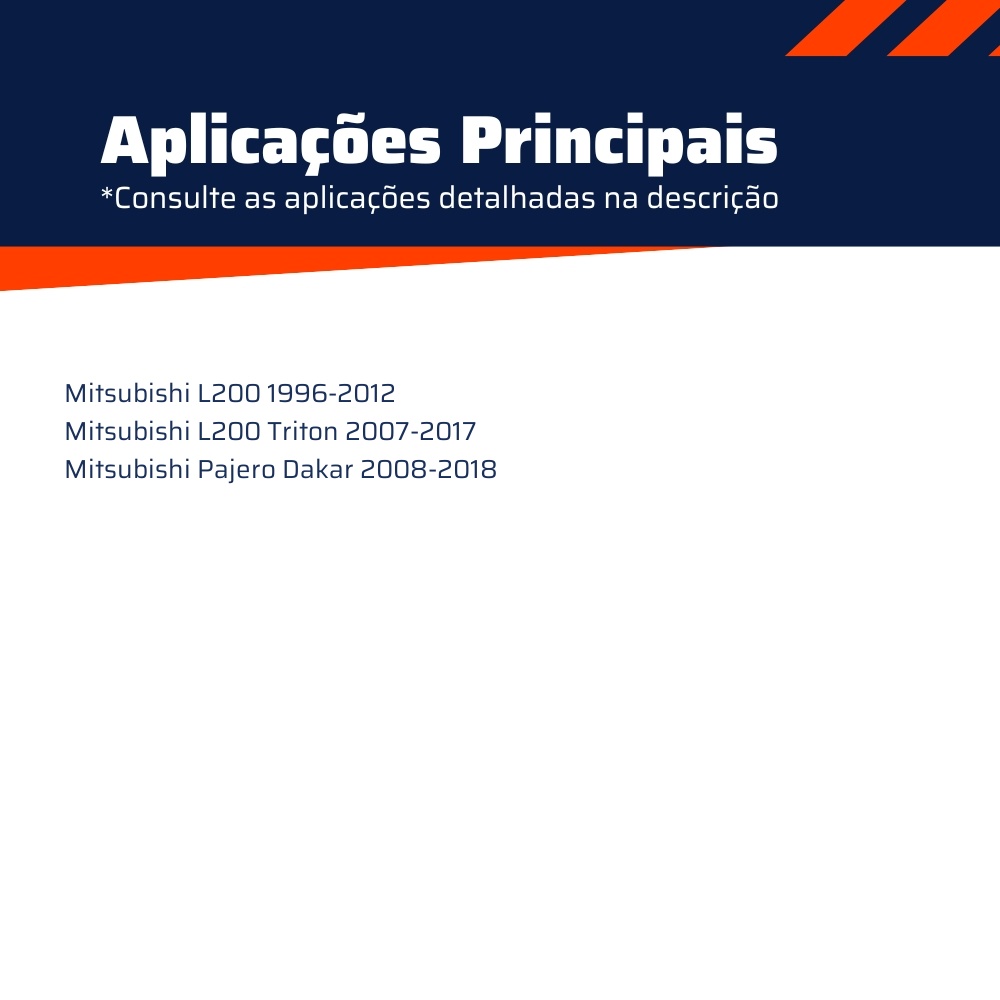 Aplicações Principais
*Consulte as aplicações detalhadas na descrição

Mitsubishi L200 1996-2012
Mitsubishi L200 Triton 2007-2017
Mitsubishi Pajero Dakar 2008-2018